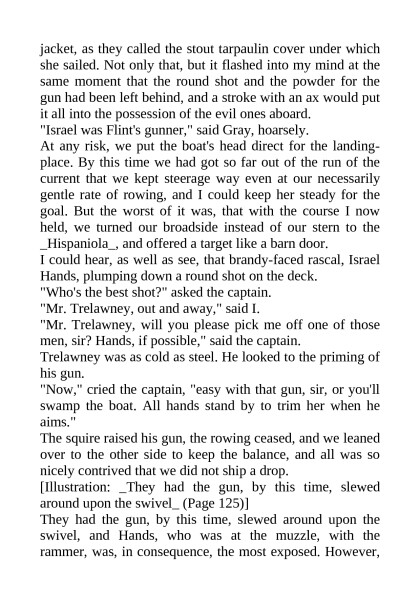 jacket, as they called the stout tarpaulin cover under which she sailed. Not only that, but it flashed into my mind at the same moment that the round shot and the powder for the gun had been left behind, and a stroke with an ax would put it all into the possession of the evil ones aboard.

"Israel was Flint's gunner," said Gray, hoarsely.

At any risk, we put the boat's head direct for the landing-place. By this time we had got so far out of the run of the current that we kept steerage way even at our necessarily gentle rate of rowing, and I could keep her steady for the goal. But the worst of it was, that with the course I now held, we turned our broadside instead of our stern to the _Hispaniola_, and offered a target like a barn door.

I could hear, as well as see, that brandy-faced rascal, Israel Hands, plumping down a round shot on the deck.

"Who's the best shot?" asked the captain.

"Mr. Trelawney, out and away," said I.

"Mr. Trelawney, will you please pick me off one of those men, sir? Hands, if possible," said the captain.

Trelawney was as cold as steel. He looked to the priming of his gun.

"Now," cried the captain, "easy with that gun, sir, or you'll swamp the boat. All hands stand by to trim her when he aims."

The squire raised his gun, the rowing ceased, and we leaned over to the other side to keep the balance, and all was so nicely contrived that we did not ship a drop.

[Illustration: _They had the gun, by this time, slewed around upon the swivel_ (Page 125)]

They had the gun, by this time, slewed around upon the swivel, and Hands, who was at the muzzle, with the rammer, was, in consequence, the most exposed. However,